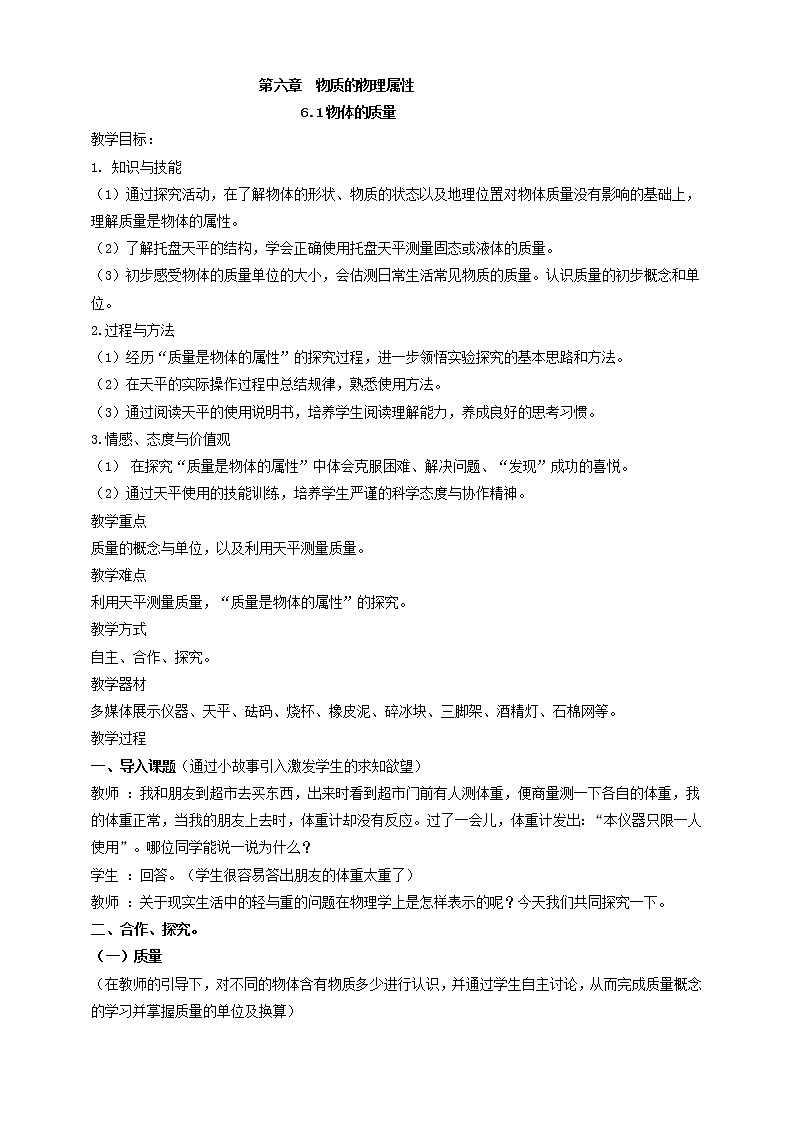 第六章　物质的物理属性

6.1物体的质量

教学目标：

1. 知识与技能

（1）通过探究活动，在了解物体的形状、物质的状态以及地理位置对物体质量没有影响的基础上，理解质量是物体的属性。

（2）了解托盘天平的结构，学会正确使用托盘天平测量固态或液体的质量。

（3）初步感受物体的质量单位的大小，会估测日常生活常见物质的质量。认识质量的初步概念和单位。

2.过程与方法

（1）经历“质量是物体的属性”的探究过程，进一步领悟实验探究的基本思路和方法。

（2）在天平的实际操作过程中总结规律，熟悉使用方法。

（3）通过阅读天平的使用说明书，培养学生阅读理解能力，养成良好的思考习惯。

3.情感、态度与价值观

（1）　在探究“质量是物体的属性”中体会克服困难、解决问题、“发现”成功的喜悦。

（2）通过天平使用的技能训练，培养学生严谨的科学态度与协作精神。

教学重点

质量的概念与单位，以及利用天平测量质量。

教学难点

利用天平测量质量，“质量是物体的属性”的探究。

教学方式

自主、合作、探究。

教学器材

多媒体展示仪器、天平、砝码、烧杯、橡皮泥、碎冰块、三脚架、酒精灯、石棉网等。

教学过程

一、导入课题（通过小故事引入激发学生的求知欲望）

教师 ：我和朋友到超市去买东西，出来时看到超市门前有人测体重，便商量测一下各自的体重，我的体重正常，当我的朋友上去时，体重计却没有反应。过了一会儿，体重计发出：“本仪器只限一人使用”。哪位同学能说一说为什么？

学生 ：回答。（学生很容易答出朋友的体重太重了）

教师 ：关于现实生活中的轻与重的问题在物理学上是怎样表示的呢？今天我们共同探究一下。

二、合作、探究。

（一）质量

（在教师的引导下，对不同的物体含有物质多少进行认识，并通过学生自主讨论，从而完成质量概念的学习并掌握质量的单位及换算）